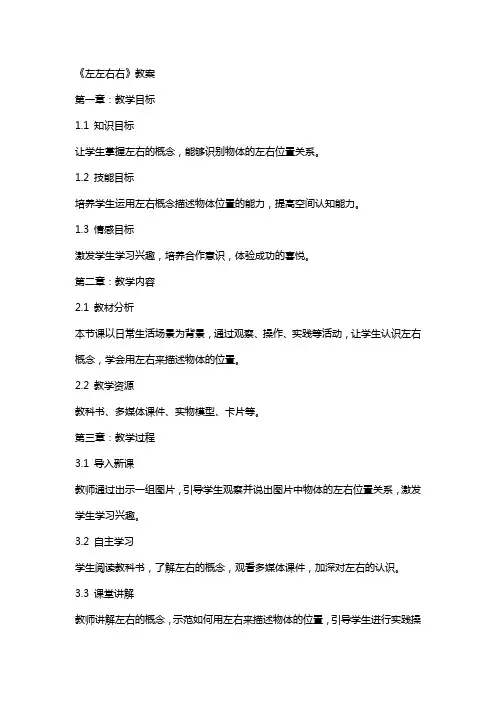 《左左右右》教案

第一章：教学目标

1.1 知识目标

让学生掌握左右的概念，能够识别物体的左右位置关系。

1.2 技能目标

培养学生运用左右概念描述物体位置的能力，提高空间认知能力。

1.3 情感目标

激发学生学习兴趣，培养合作意识，体验成功的喜悦。

第二章：教学内容

2.1 教材分析

本节课以日常生活场景为背景，通过观察、操作、实践等活动，让学生认识左右概念，学会用左右来描述物体的位置。

2.2 教学资源

教科书、多媒体课件、实物模型、卡片等。

第三章：教学过程

3.1 导入新课

教师通过出示一组图片，引导学生观察并说出图片中物体的左右位置关系，激发学生学习兴趣。

3.2 自主学习

学生阅读教科书，了解左右的概念，观看多媒体课件，加深对左右的认识。

3.3 课堂讲解

教师讲解左右的概念，示范如何用左右来描述物体的位置，引导学生进行实践操